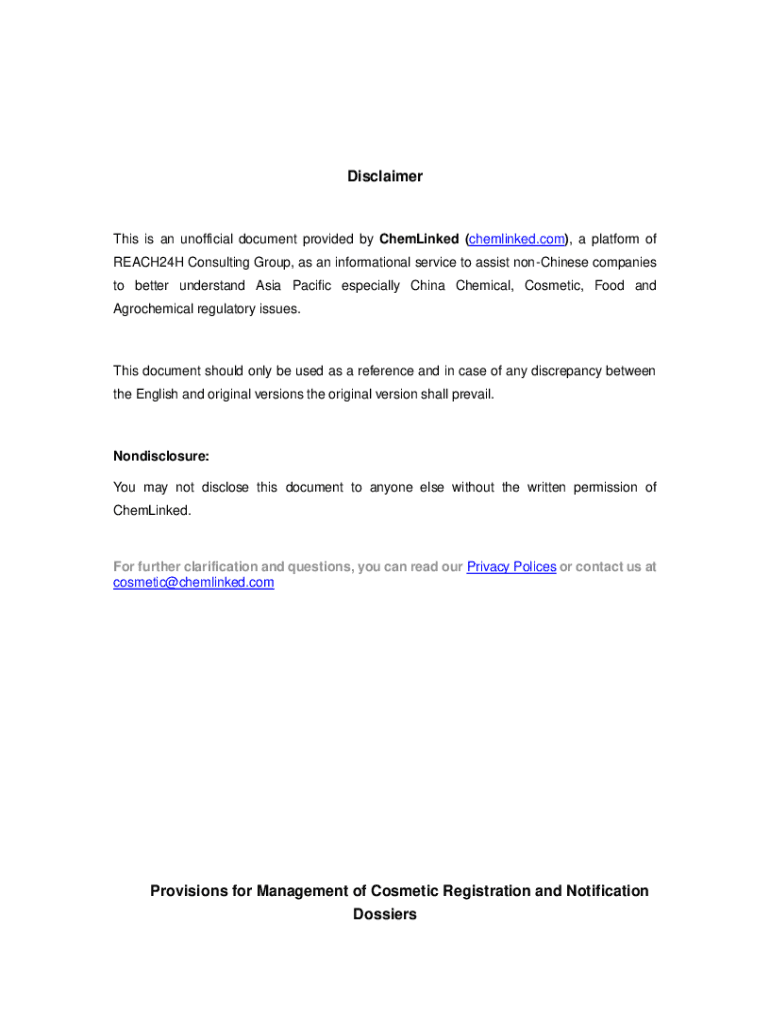 Disclaimer

This is an unofficial document provided by ChemLinked (chemlinked.com), a platform of REACH24H Consulting Group, as an informational service to assist non-Chinese companies to better understand Asia Pacific especially China Chemical, Cosmetic, Food and Agrochemical regulatory issues.

This document should only be used as a reference and in case of any discrepancy between the English and original versions the original version shall prevail.

Nondisclosure:

You may not disclose this document to anyone else without the written permission of ChemLinked.

For further clarification and questions, you can read our Privacy Polices or contact us at cosmetic@chemlinked.com

Provisions for Management of Cosmetic Registration and Notification Dossiers